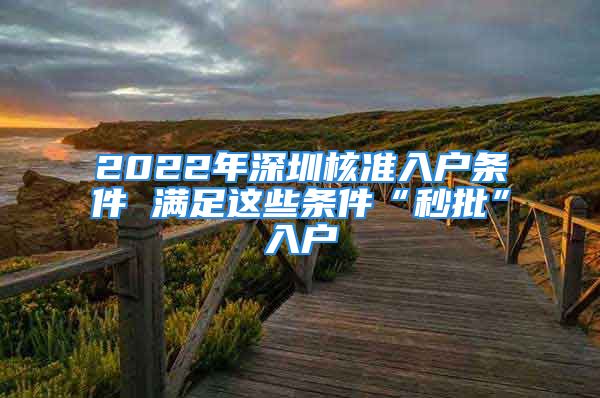 2022年深圳核准入户条件 满足这些条件“秒批”入户